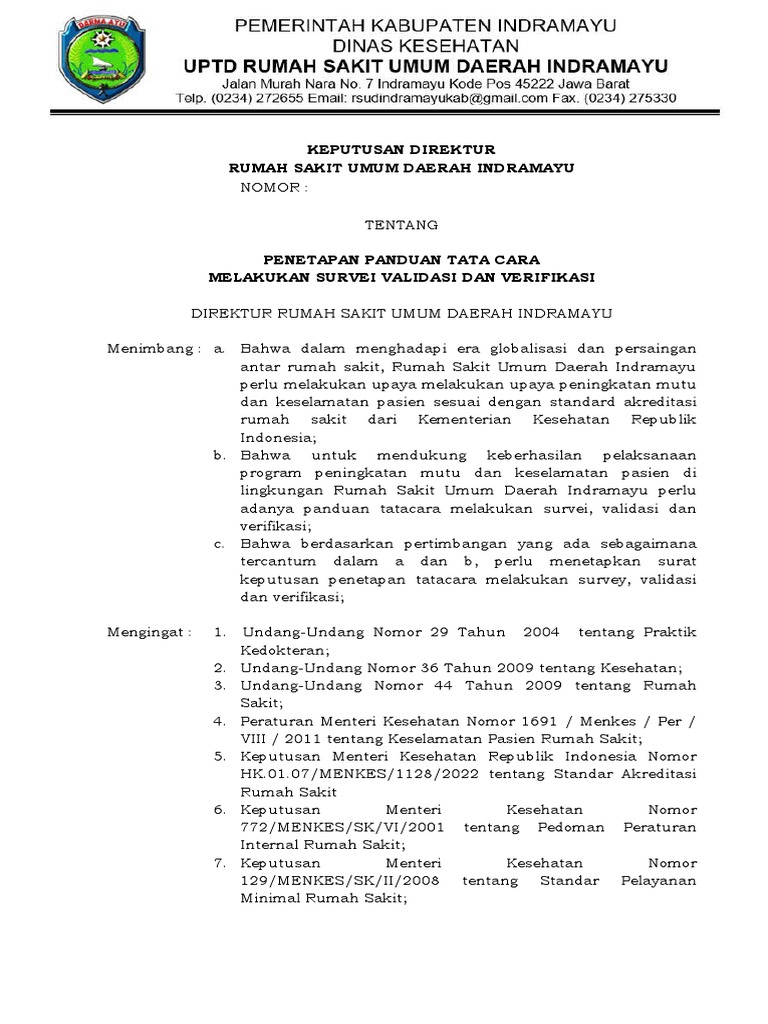 DARMA AYU

PEMERINTAH KABUPATEN INDRAMAYU
DINAS KESEHATAN
UPTD RUMAH SAKIT UMUM DAERAH INDRAMAYU
Jalan Murah Nara No. 7 Indramayu Kode Pos 45222 Jawa Barat
Telp. (0234) 272655 Email: rsudindramayukab@gmail.com Fax. (0234) 275330

KEPUTUSAN DIREKTUR
RUMAH SAKIT UMUM DAERAH INDRAMAYU
NOMOR :

TENTANG

PENETAPAN PANDUAN TATA CARA
MELAKUKAN SURVEI VALIDASI DAN VERIFIKASI

DIREKTUR RUMAH SAKIT UMUM DAERAH INDRAMAYU

Menimbang : a. Bahwa dalam menghadapi era globalisasi dan persaingan antar rumah sakit, Rumah Sakit Umum Daerah Indramayu perlu melakukan upaya melakukan upaya peningkatan mutu dan keselamatan pasien sesuai dengan standard akreditasi rumah sakit dari Kementerian Kesehatan Republik Indonesia;
b. Bahwa untuk mendukung keberhasilan pelaksanaan program peningkatan mutu dan keselamatan pasien di lingkungan Rumah Sakit Umum Daerah Indramayu perlu adanya panduan tatacara melakukan survei, validasi dan verifikasi;
c. Bahwa berdasarkan pertimbangan yang ada sebagaimana tercantum dalam a dan b, perlu menetapkan surat keputusan penetapan tatacara melakukan survey, validasi dan verifikasi;

Mengingat : 1. Undang-Undang Nomor 29 Tahun 2004 tentang Praktik Kedokteran;
2. Undang-Undang Nomor 36 Tahun 2009 tentang Kesehatan;
3. Undang-Undang Nomor 44 Tahun 2009 tentang Rumah Sakit;
4. Peraturan Menteri Kesehatan Nomor 1691 / Menkes / Per / VIII / 2011 tentang Keselamatan Pasien Rumah Sakit;
5. Keputusan Menteri Kesehatan Republik Indonesia Nomor HK.01.07/MENKES/1128/2022 tentang Standar Akreditasi Rumah Sakit
6. Keputusan Menteri Kesehatan Nomor 772/MENKES/SK/VI/2001 tentang Pedoman Peraturan Internal Rumah Sakit;
7. Keputusan Menteri Kesehatan Nomor 129/MENKES/SK/II/2008 tentang Standar Pelayanan Minimal Rumah Sakit;